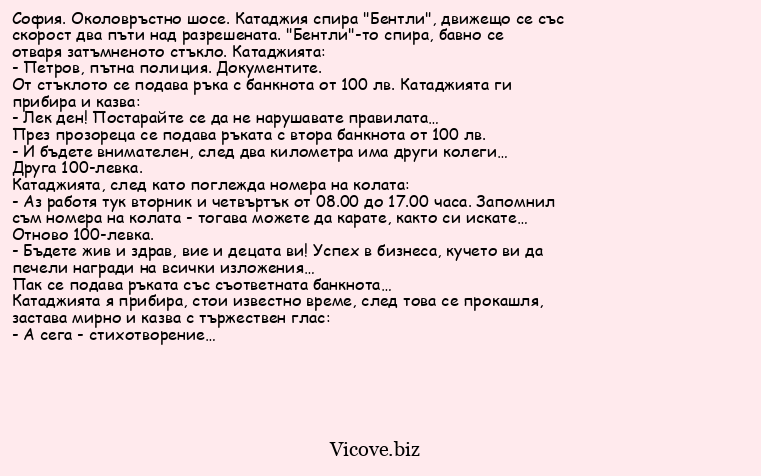 София. Околовръстно шосе. Катаджия спира "Бентли", движещо се със скорост два пъти над разрешената. "Бентли"-то спира, бавно се отваря затъмненото стъкло. Катаджията:
- Петров, пътна полиция. Документите.
От стъклото се подава ръка с банкнота от 100 лв. Катаджията ги прибира и казва:
- Лек ден! Постарайте се да не нарушавате правилата...
През прозореца се подава ръката с втора банкнота от 100 лв.
- И бъдете внимателен, след два километра има други колеги...
Друга 100-левка.
Катаджията, след като поглежда номера на колата:
- Аз работя тук вторник и четвъртък от 08.00 до 17.00 часа. Запомнил съм номера на колата - тогава можете да карате, както си искате...
Отново 100-левка.
- Бъдете жив и здрав, вие и децата ви! Успех в бизнеса, кучето ви да печели награди на всички изложения...
Пак се подава ръката със съответната банкнота...
Катаджията я прибира, стои известно време, след това се прокашля, застава мирно и казва с тържествен глас:
- А сега - стихотворение...

Vicove.biz